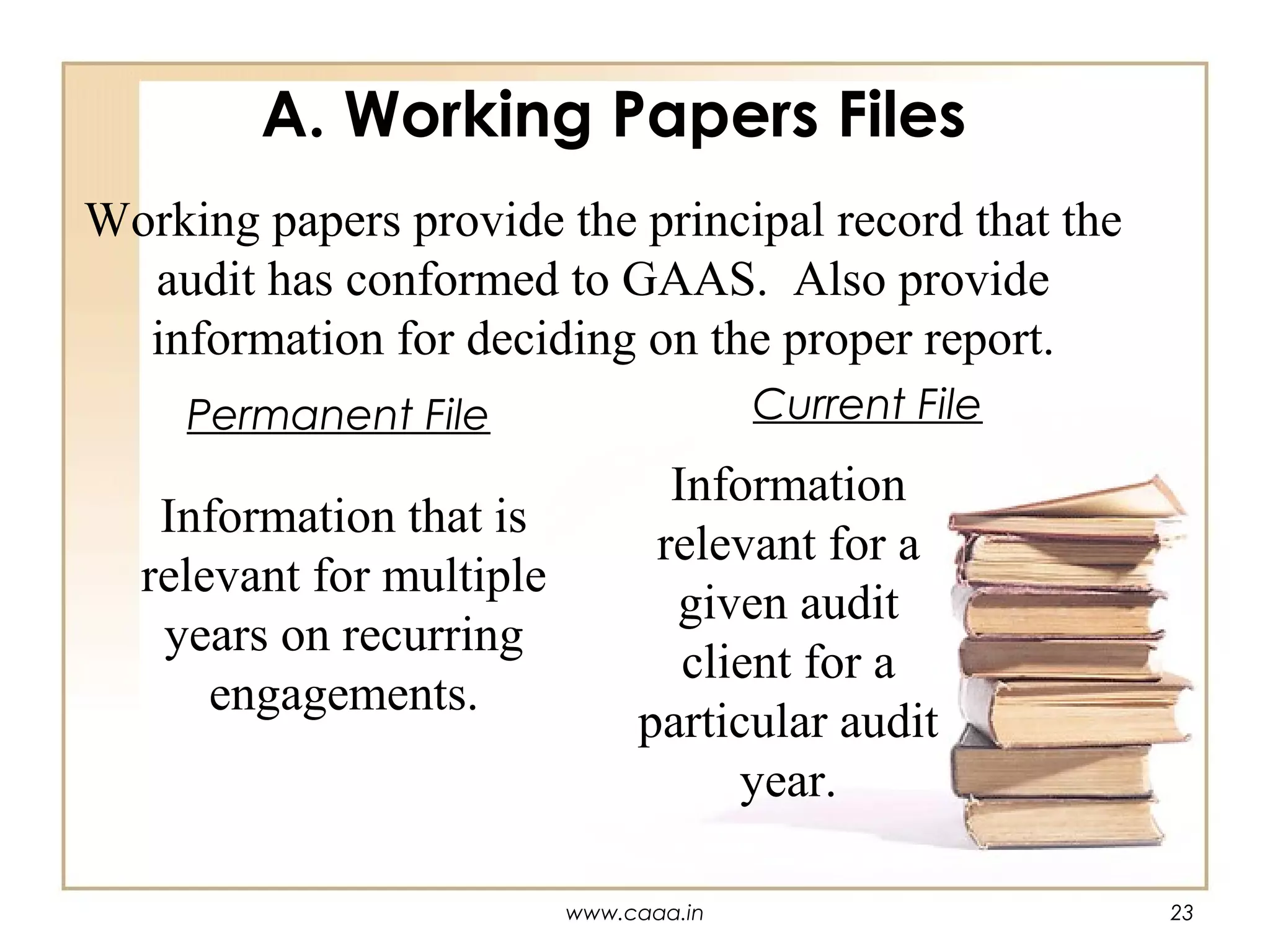 A. Working Papers Files

Working papers provide the principal record that the audit has conformed to GAAS. Also provide information for deciding on the proper report.

Permanent File

Information that is relevant for multiple years on recurring engagements.

Current File

Information relevant for a given audit client for a particular audit year.

www.caaa.in

23